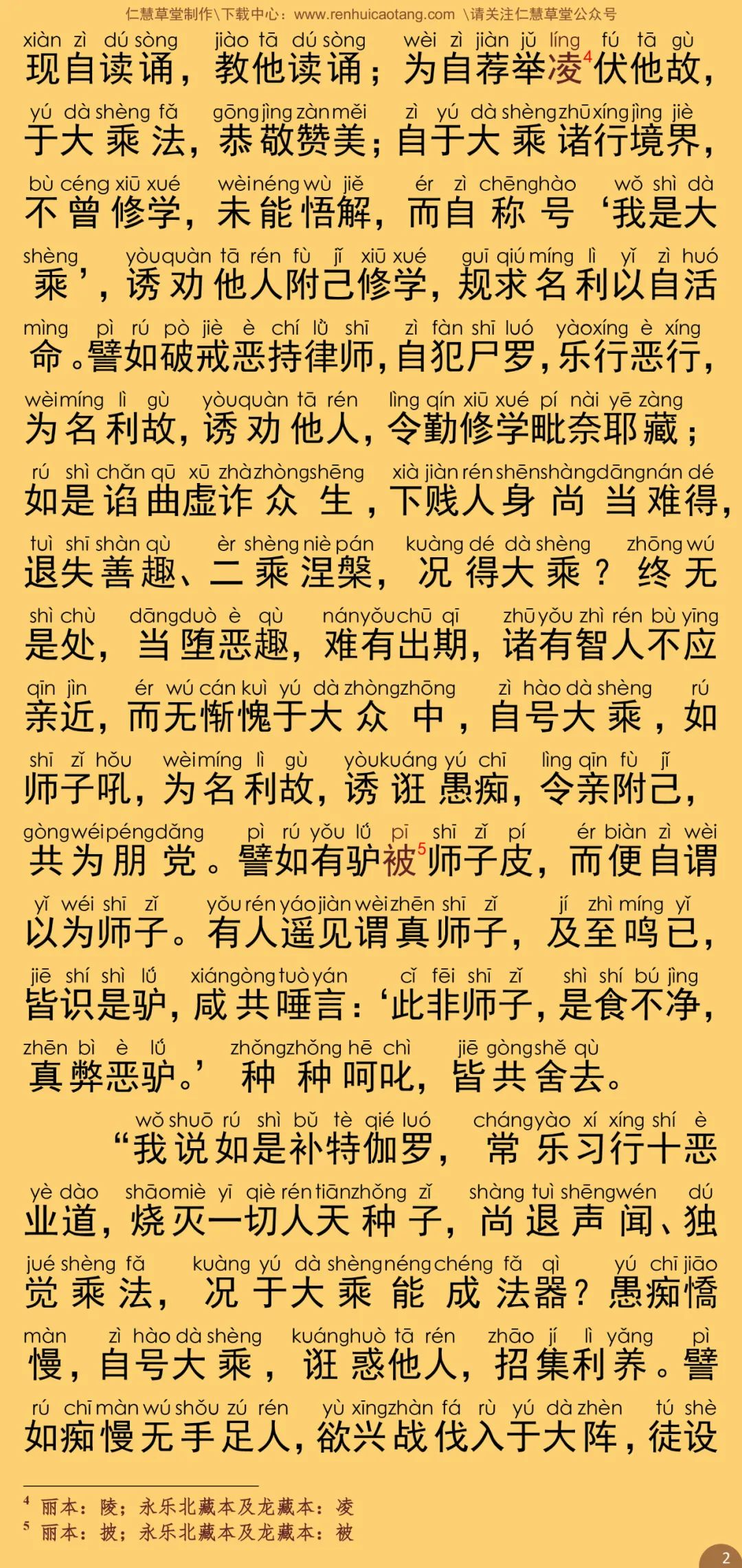 仁慧草堂制作\下载中心：www.renhuicaotang.com \请关注仁慧草堂公众号

xiàn zì dú sòng jiào tā dú sòng wèi zì jiàn jǔ líng fú tā gù
现自读诵，教他读诵；为自荐举凌$^4$伏他故，

yú dà shèng fǎ gōng jìng zàn měi zì yú dà shèng zhū xíng jìng jiè
于大乘法，恭敬赞美；自于大乘诸行境界，

bù céng xiū xué wèi néng wù jiě ér zì chēng hào wǒ shì dà
不曾修学，未能悟解，而自称号‘我是大

shèng yòu quàn tā rén fù jǐ xiū xué guī qiú míng lì yǐ zì huó
乘’，诱劝他人附己修学，规求名利以自活

mìng pì rú pò jiè è chí lǜ shī zì fàn shī luó yào xíng è xíng
命。譬如破戒恶持律师，自犯尸罗，乐行恶行，

wèi míng lì gù yòu quàn tā rén lìng qín xiū xué pí nài yē zàng
为名利故，诱劝他人，令勤修学毗奈耶藏；

rú shì chǎn qū xū zhà zhòng shēng xià jiàn rén shēn shàng dāng nán dé
如是谄曲虚诈众生，下贱人身尚当难得，

tuì shī shàn qù èr shèng niè pán kuàng dé dà shèng zhōng wú
退失善趣、二乘涅槃，况得大乘？终无

shì chù dāng duò è qù nán yǒu chū qī zhū yǒu zhì rén bù yīng
是处，当堕恶趣，难有出期，诸有智人不应

qīn jìn ér wú cán kuì yú dà zhòng zhōng zì hào dà shèng rú
亲近，而无惭愧于大众中，自号大乘，如

shī zǐ hǒu wèi míng lì gù yòu kuáng yú chī lìng qīn fù jǐ
师子吼，为名利故，诱诳愚痴，令亲附己，

gòng wéi péng dǎng pì rú yǒu lǘ pī shī zǐ pí ér biàn zì wèi
共为朋党。譬如有驴被$^5$师子皮，而便自谓

yǐ wéi shī zǐ yǒu rén yáo jiàn wèi zhēn shī zǐ jí zhì míng yǐ
以为师子。有人遥见谓真师子，及至鸣已，

jiē shí shì lǘ xián gòng tuò yán cǐ fēi shī zǐ shì shí bú jìng
皆识是驴，咸共唾言：‘此非师子，是食不净，

zhēn bì è lǘ zhǒng zhǒng hē chì jiē gòng shě qù
真弊恶驴。’种种呵叱，皆共舍去。

wǒ shuō rú shì bǔ tè qié luó cháng yào xí xíng shí è
“我说如是补特伽罗，常乐习行十恶

yè dào shāo miè yī qiè rén tiān zhǒng zǐ shàng tuì shēng wén dú
业道，烧灭一切人天种子，尚退声闻、独

jué shèng fǎ kuàng yú dà shèng néng chéng fǎ qì yú chī jiāo
觉乘法，况于大乘能成法器？愚痴憍

màn zì hào dà shèng kuáng huò tā rén zhāo jí lì yǎng pì
慢，自号大乘，诳惑他人，招集利养。譬

rú chī màn wú shǒu zú rén yù xīng zhàn fá rù yú dà zhèn tú shè
如痴慢无手足人，欲兴战伐入于大阵，徒设

$^4$ 丽本：陵；永乐北藏本及龙藏本：凌
$^5$ 丽本：披；永乐北藏本及龙藏本：被

2